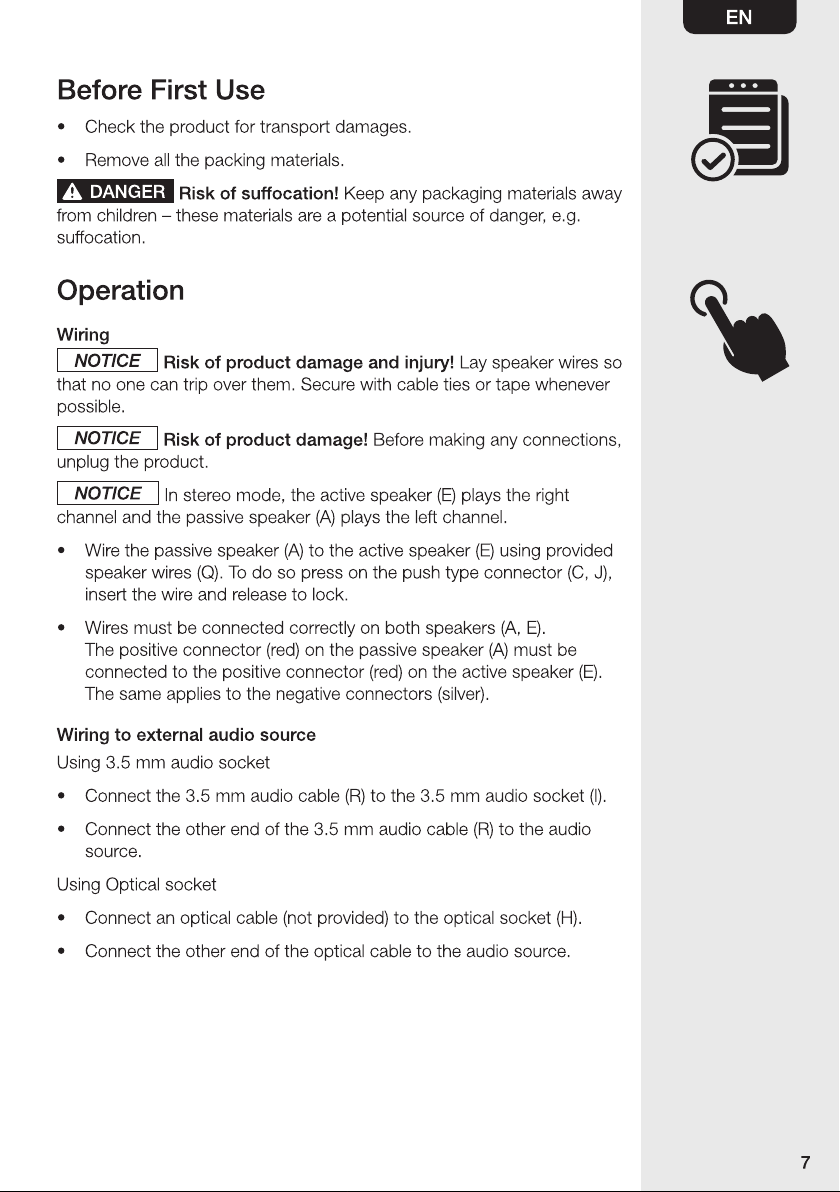 EN

Before First Use

• Check the product for transport damages.

• Remove all the packing materials.

DANGER Risk of suffocation! Keep any packaging materials away from children – these materials are a potential source of danger, e.g. suffocation.

Operation

Wiring

NOTICE Risk of product damage and injury! Lay speaker wires so that no one can trip over them. Secure with cable ties or tape whenever possible.

NOTICE Risk of product damage! Before making any connections, unplug the product.

NOTICE In stereo mode, the active speaker (E) plays the right channel and the passive speaker (A) plays the left channel.

• Wire the passive speaker (A) to the active speaker (E) using provided speaker wires (Q). To do so press on the push type connector (C, J), insert the wire and release to lock.

• Wires must be connected correctly on both speakers (A, E). The positive connector (red) on the passive speaker (A) must be connected to the positive connector (red) on the active speaker (E). The same applies to the negative connectors (silver).

Wiring to external audio source

Using 3.5 mm audio socket

• Connect the 3.5 mm audio cable (R) to the 3.5 mm audio socket (I).

• Connect the other end of the 3.5 mm audio cable (R) to the audio source.

Using Optical socket

• Connect an optical cable (not provided) to the optical socket (H).

• Connect the other end of the optical cable to the audio source.

7